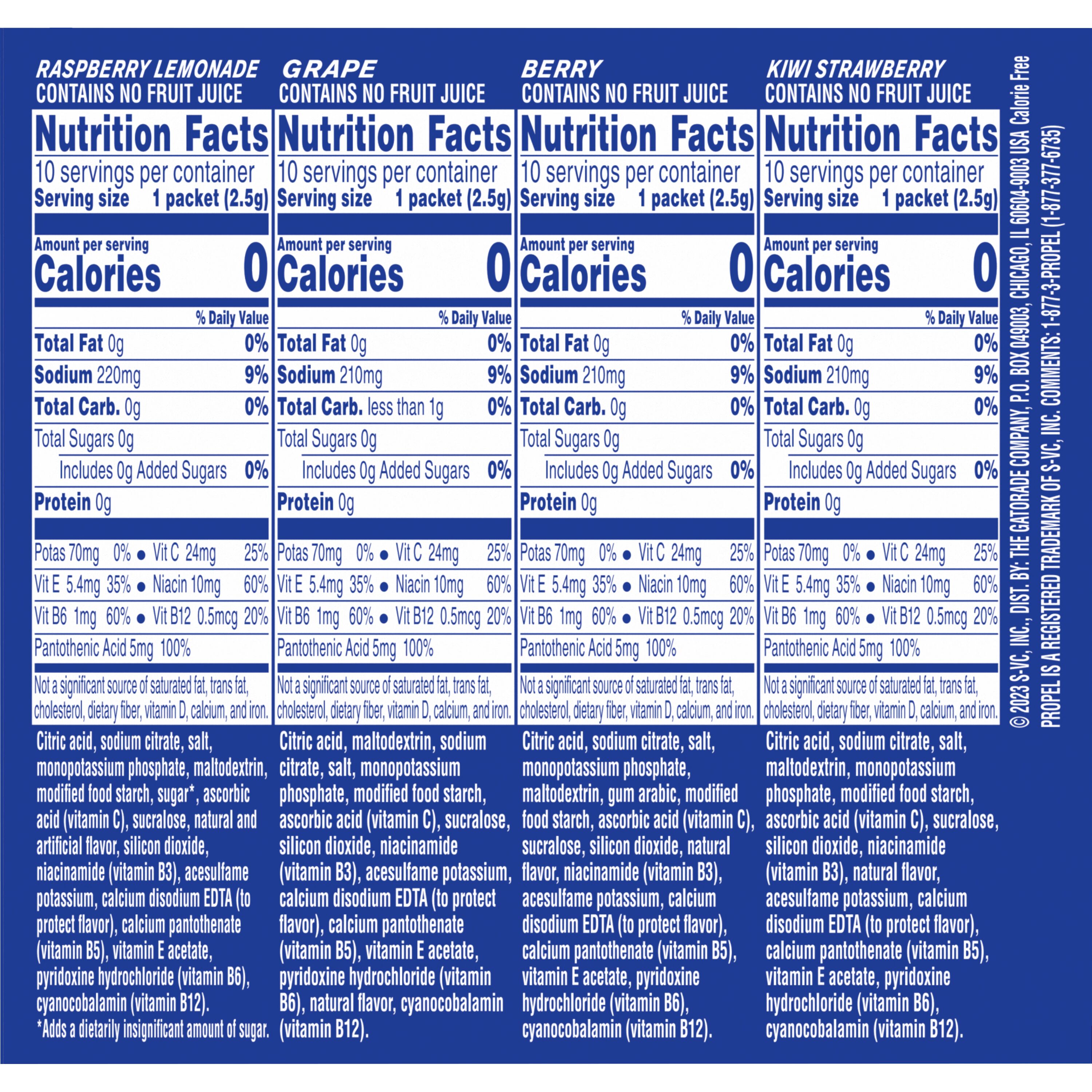 RASPBERRY LEMONADE
CONTAINS NO FRUIT JUICE

Nutrition Facts
10 servings per container
Serving size 1 packet (2.5g)

Amount per serving
Calories 0

% Daily Value
Total Fat 0g 0%
Sodium 220mg 9%
Total Carb. 0g 0%
Total Sugars 0g
Includes 0g Added Sugars 0%
Protein 0g

Potas 70mg 0% • Vit C 24mg 25%
Vit E 5.4mg 35% • Niacin 10mg 60%
Vit B6 1mg 60% • Vit B12 0.5mcg 20%
Pantothenic Acid 5mg 100%

Not a significant source of saturated fat, trans fat, cholesterol, dietary fiber, vitamin D, calcium, and iron.

Citric acid, sodium citrate, salt, monopotassium phosphate, maltodextrin, modified food starch, sugar*, ascorbic acid (vitamin C), sucralose, natural and artificial flavor, silicon dioxide, niacinamide (vitamin B3), acesulfame potassium, calcium disodium EDTA (to protect flavor), calcium pantothenate (vitamin B5), vitamin E acetate, pyridoxine hydrochloride (vitamin B6), cyanocobalamin (vitamin B12).
*Adds a dietarily insignificant amount of sugar.

GRAPE
CONTAINS NO FRUIT JUICE

Nutrition Facts
10 servings per container
Serving size 1 packet (2.5g)

Amount per serving
Calories 0

% Daily Value
Total Fat 0g 0%
Sodium 210mg 9%
Total Carb. less than 1g 0%
Total Sugars 0g
Includes 0g Added Sugars 0%
Protein 0g

Potas 70mg 0% • Vit C 24mg 25%
Vit E 5.4mg 35% • Niacin 10mg 60%
Vit B6 1mg 60% • Vit B12 0.5mcg 20%
Pantothenic Acid 5mg 100%

Not a significant source of saturated fat, trans fat, cholesterol, dietary fiber, vitamin D, calcium, and iron.

Citric acid, maltodextrin, sodium citrate, salt, monopotassium phosphate, modified food starch, ascorbic acid (vitamin C), sucralose, silicon dioxide, niacinamide (vitamin B3), acesulfame potassium, calcium disodium EDTA (to protect flavor), calcium pantothenate (vitamin B5), vitamin E acetate, pyridoxine hydrochloride (vitamin B6), natural flavor, cyanocobalamin (vitamin B12).

BERRY
CONTAINS NO FRUIT JUICE

Nutrition Facts
10 servings per container
Serving size 1 packet (2.5g)

Amount per serving
Calories 0

% Daily Value
Total Fat 0g 0%
Sodium 210mg 9%
Total Carb. 0g 0%
Total Sugars 0g
Includes 0g Added Sugars 0%
Protein 0g

Potas 70mg 0% • Vit C 24mg 25%
Vit E 5.4mg 35% • Niacin 10mg 60%
Vit B6 1mg 60% • Vit B12 0.5mcg 20%
Pantothenic Acid 5mg 100%

Not a significant source of saturated fat, trans fat, cholesterol, dietary fiber, vitamin D, calcium, and iron.

Citric acid, sodium citrate, salt, monopotassium phosphate, maltodextrin, gum arabic, modified food starch, ascorbic acid (vitamin C), sucralose, silicon dioxide, natural flavor, niacinamide (vitamin B3), acesulfame potassium, calcium disodium EDTA (to protect flavor), calcium pantothenate (vitamin B5), vitamin E acetate, pyridoxine hydrochloride (vitamin B6), cyanocobalamin (vitamin B12).

KIWI STRAWBERRY
CONTAINS NO FRUIT JUICE

Nutrition Facts
10 servings per container
Serving size 1 packet (2.5g)

Amount per serving
Calories 0

% Daily Value
Total Fat 0g 0%
Sodium 210mg 9%
Total Carb. 0g 0%
Total Sugars 0g
Includes 0g Added Sugars 0%
Protein 0g

Potas 70mg 0% • Vit C 24mg 25%
Vit E 5.4mg 35% • Niacin 10mg 60%
Vit B6 1mg 60% • Vit B12 0.5mcg 20%
Pantothenic Acid 5mg 100%

Not a significant source of saturated fat, trans fat, cholesterol, dietary fiber, vitamin D, calcium, and iron.

Citric acid, sodium citrate, salt, maltodextrin, monopotassium phosphate, modified food starch, ascorbic acid (vitamin C), sucralose, silicon dioxide, niacinamide (vitamin B3), natural flavor, acesulfame potassium, calcium disodium EDTA (to protect flavor), calcium pantothenate (vitamin B5), vitamin E acetate, pyridoxine hydrochloride (vitamin B6), cyanocobalamin (vitamin B12).

©2023 S-VC, INC., DIST. BY: THE GATORADE COMPANY, P.O. BOX 049003, CHICAGO, IL 60604-9003 USA Calorie Free
PROPEL IS A REGISTERED TRADEMARK OF S-VC, INC. COMMENTS: 1-877-3-PROPEL (1-877-377-6735)